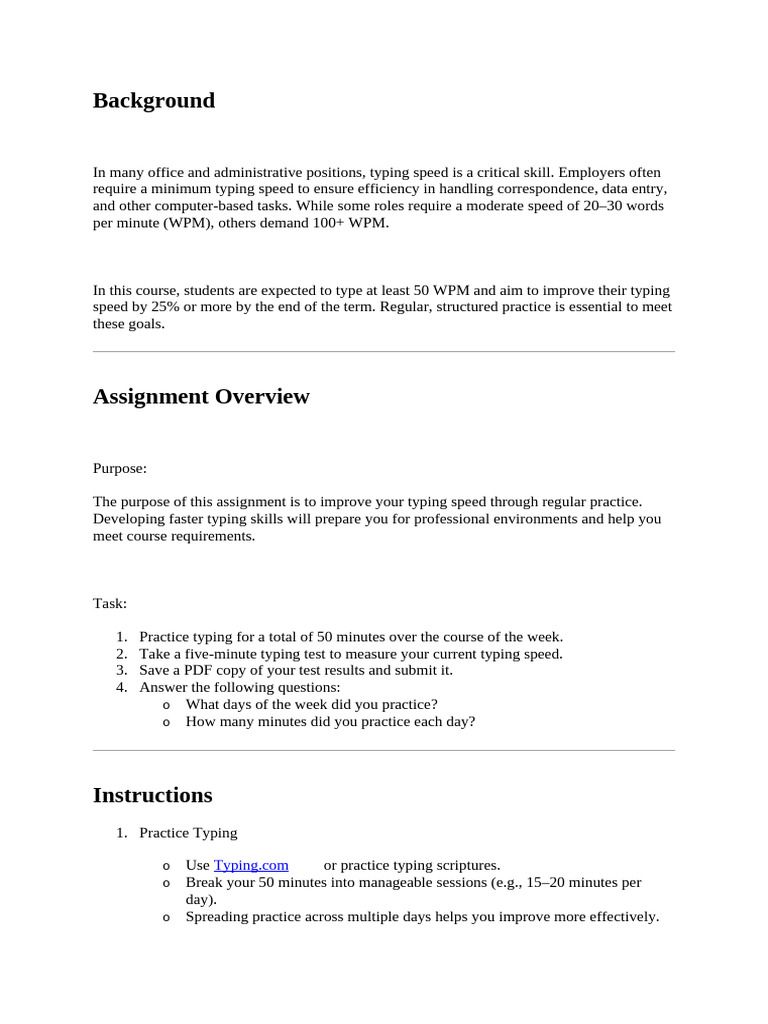 Background

In many office and administrative positions, typing speed is a critical skill. Employers often require a minimum typing speed to ensure efficiency in handling correspondence, data entry, and other computer-based tasks. While some roles require a moderate speed of 20–30 words per minute (WPM), others demand 100+ WPM.

In this course, students are expected to type at least 50 WPM and aim to improve their typing speed by 25% or more by the end of the term. Regular, structured practice is essential to meet these goals.

Assignment Overview

Purpose:

The purpose of this assignment is to improve your typing speed through regular practice. Developing faster typing skills will prepare you for professional environments and help you meet course requirements.

Task:

1. Practice typing for a total of 50 minutes over the course of the week.
2. Take a five-minute typing test to measure your current typing speed.
3. Save a PDF copy of your test results and submit it.
4. Answer the following questions:
o What days of the week did you practice?
o How many minutes did you practice each day?

Instructions

1. Practice Typing

o Use Typing.com or practice typing scriptures.
o Break your 50 minutes into manageable sessions (e.g., 15–20 minutes per day).
o Spreading practice across multiple days helps you improve more effectively.